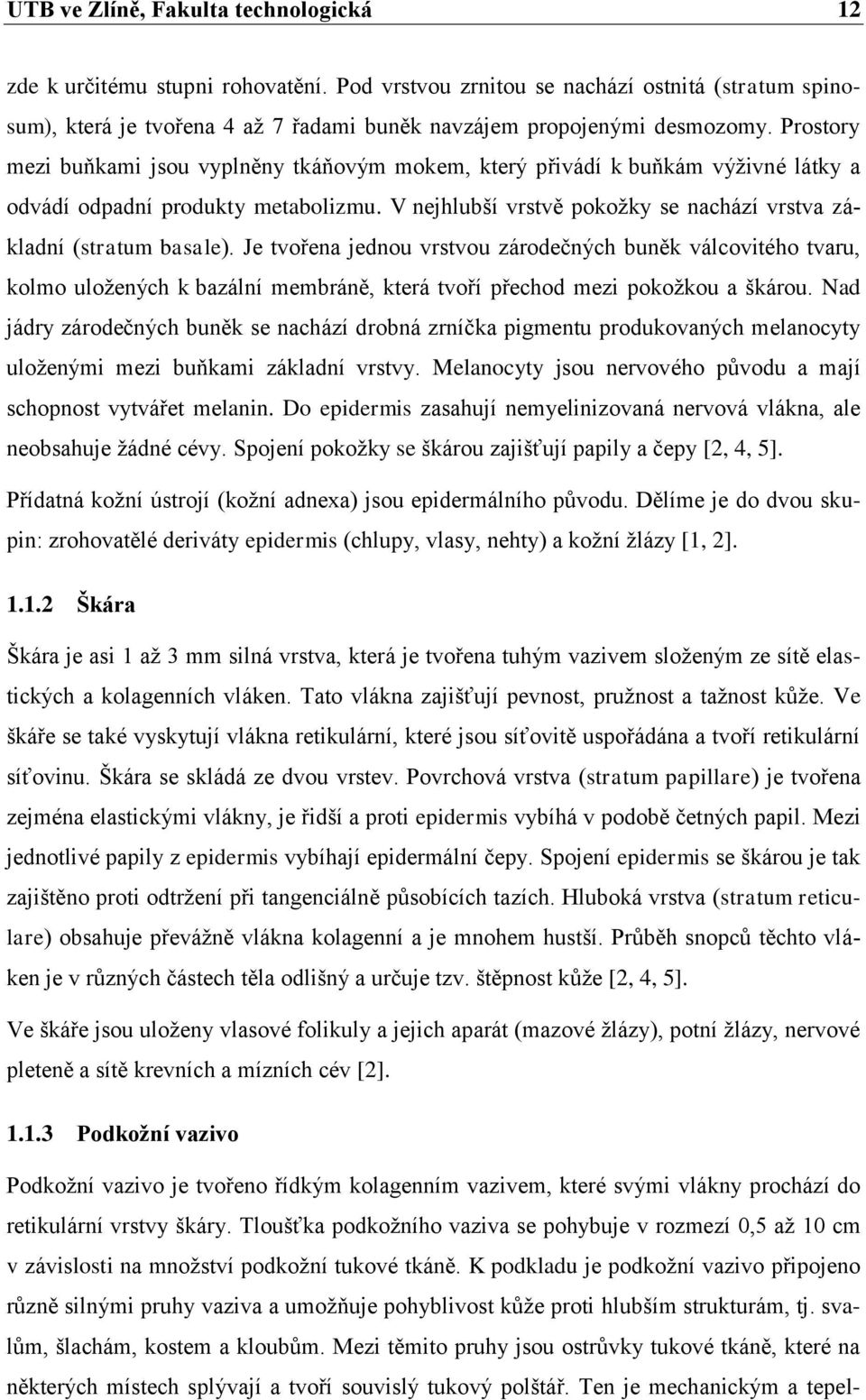 UTB ve Zlíně, Fakulta technologická 12

zde k určitému stupni rohovatění. Pod vrstvou zrnitou se nachází ostnitá (stratum spinosum), která je tvořena 4 až 7 řadami buněk navzájem propojenými desmozomy. Prostory mezi buňkami jsou vyplněny tkáňovým mokem, který přivádí k buňkám výživné látky a odvádí odpadní produkty metabolizmu. V nejhlubší vrstvě pokožky se nachází vrstva základní (stratum basale). Je tvořena jednou vrstvou zárodečných buněk válcovitého tvaru, kolmo uložených k bazální membráně, která tvoří přechod mezi pokožkou a škárou. Nad jádry zárodečných buněk se nachází drobná zrníčka pigmentu produkovaných melanocyty uloženými mezi buňkami základní vrstvy. Melanocyty jsou nervového původu a mají schopnost vytvářet melanin. Do epidermis zasahují nemyelinizovaná nervová vlákna, ale neobsahuje žádné cévy. Spojení pokožky se škárou zajišťují papily a čepy [2, 4, 5].

Přídatná kožní ústrojí (kožní adnexa) jsou epidermálního původu. Dělíme je do dvou skupin: zrohovatělé deriváty epidermis (chlupy, vlasy, nehty) a kožní žlázy [1, 2].

1.1.2 Škára

Škára je asi 1 až 3 mm silná vrstva, která je tvořena tuhým vazivem složeným ze sítě elastických a kolagenních vláken. Tato vlákna zajišťují pevnost, pružnost a tažnost kůže. Ve škáře se také vyskytují vlákna retikulární, které jsou síťovitě uspořádána a tvoří retikulární síťovinu. Škára se skládá ze dvou vrstev. Povrchová vrstva (stratum papillare) je tvořena zejména elastickými vlákny, je řidší a proti epidermis vybíhá v podobě četných papil. Mezi jednotlivé papily z epidermis vybíhají epidermální čepy. Spojení epidermis se škárou je tak zajištěno proti odtržení při tangenciálně působících tazích. Hluboká vrstva (stratum reticulare) obsahuje převážně vlákna kolagenní a je mnohem hustší. Průběh snopců těchto vláken je v různých částech těla odlišný a určuje tzv. štěpnost kůže [2, 4, 5].

Ve škáře jsou uloženy vlasové folikuly a jejich aparát (mazové žlázy), potní žlázy, nervové pleteně a sítě krevních a mízních cév [2].

1.1.3 Podkožní vazivo

Podkožní vazivo je tvořeno řídkým kolagenním vazivem, které svými vlákny prochází do retikulární vrstvy škáry. Tloušťka podkožního vaziva se pohybuje v rozmezí 0,5 až 10 cm v závislosti na množství podkožní tukové tkáně. K podkladu je podkožní vazivo připojeno různě silnými pruhy vaziva a umožňuje pohyblivost kůže proti hlubším strukturám, tj. svalům, šlachám, kostem a kloubům. Mezi těmito pruhy jsou ostrůvky tukové tkáně, které na některých místech splývají a tvoří souvislý tukový polštář. Ten je mechanickým a tepel-